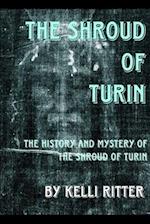 THE SHROUD OF TURIN

THE HISTORY AND MYSTERY OF THE SHROUD OF TURIN

BY KELLI RITTER